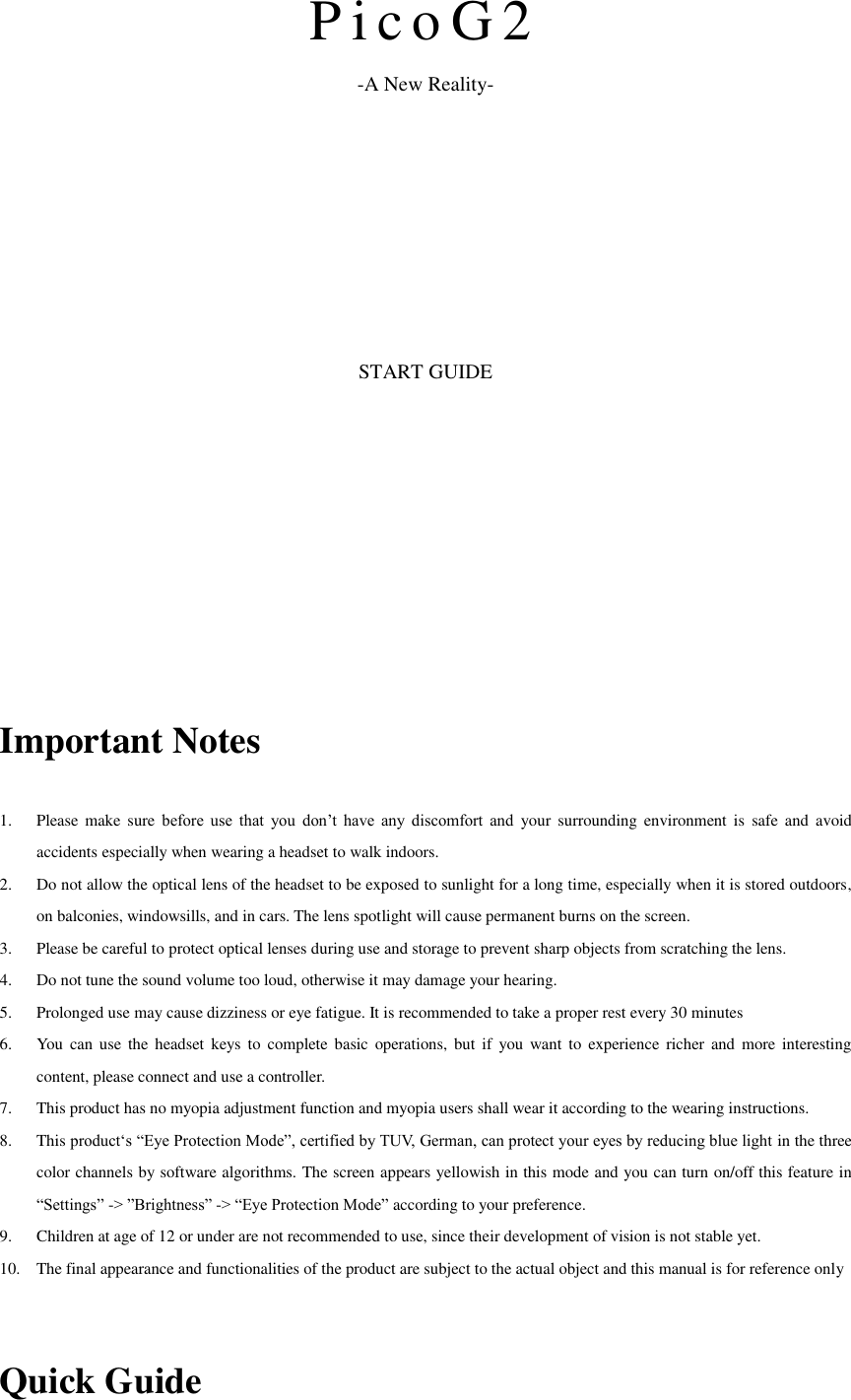 Pico G2

-A New Reality-

START GUIDE

Important Notes

1. Please make sure before use that you don’t have any discomfort and your surrounding environment is safe and avoid accidents especially when wearing a headset to walk indoors.
2. Do not allow the optical lens of the headset to be exposed to sunlight for a long time, especially when it is stored outdoors, on balconies, windowsills, and in cars. The lens spotlight will cause permanent burns on the screen.
3. Please be careful to protect optical lenses during use and storage to prevent sharp objects from scratching the lens.
4. Do not tune the sound volume too loud, otherwise it may damage your hearing.
5. Prolonged use may cause dizziness or eye fatigue. It is recommended to take a proper rest every 30 minutes
6. You can use the headset keys to complete basic operations, but if you want to experience richer and more interesting content, please connect and use a controller.
7. This product has no myopia adjustment function and myopia users shall wear it according to the wearing instructions.
8. This product‘s “Eye Protection Mode”, certified by TUV, German, can protect your eyes by reducing blue light in the three color channels by software algorithms. The screen appears yellowish in this mode and you can turn on/off this feature in “Settings” -> ”Brightness” -> “Eye Protection Mode” according to your preference.
9. Children at age of 12 or under are not recommended to use, since their development of vision is not stable yet.
10. The final appearance and functionalities of the product are subject to the actual object and this manual is for reference only

Quick Guide